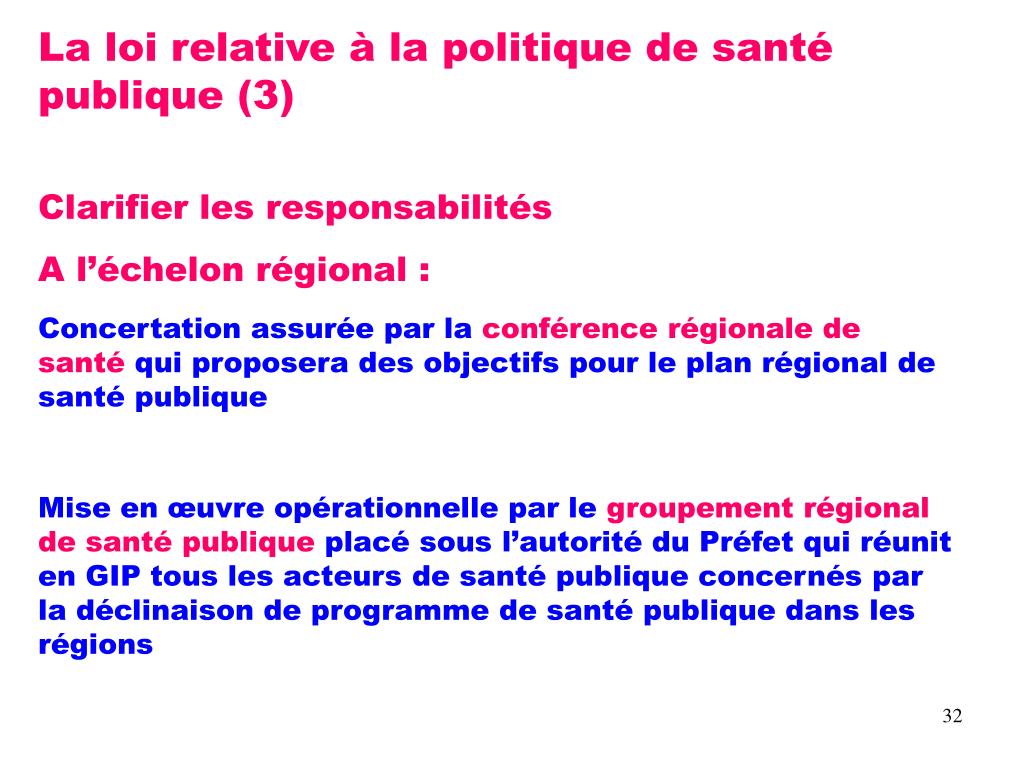 La loi relative à la politique de santé publique (3)

Clarifier les responsabilités

A l’échelon régional :

Concertation assurée par la conférence régionale de santé qui proposera des objectifs pour le plan régional de santé publique

Mise en œuvre opérationnelle par le groupement régional de santé publique placé sous l’autorité du Préfet qui réunit en GIP tous les acteurs de santé publique concernés par la déclinaison de programme de santé publique dans les régions

32